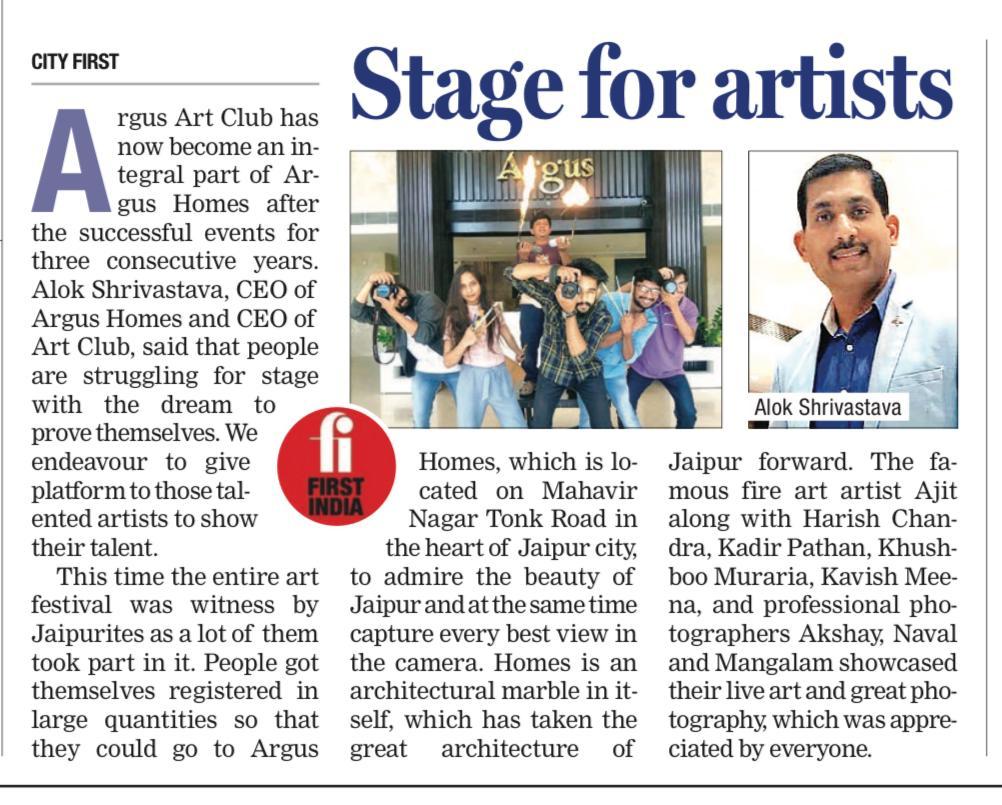 CITY FIRST

Stage for artists

Argus

Alok Shrivastava

Argus Art Club has now become an integral part of Argus Homes after the successful events for three consecutive years. Alok Shrivastava, CEO of Argus Homes and CEO of Art Club, said that people are struggling for stage with the dream to prove themselves. We endeavour to give platform to those talented artists to show their talent.

This time the entire art festival was witness by Jaipurites as a lot of them took part in it. People got themselves registered in large quantities so that they could go to Argus Homes, which is located on Mahavir Nagar Tonk Road in the heart of Jaipur city, to admire the beauty of Jaipur and at the same time capture every best view in the camera. Homes is an architectural marble in itself, which has taken the great architecture of Jaipur forward. The famous fire art artist Ajit along with Harish Chandra, Kadir Pathan, Khushboo Muraria, Kavish Meena, and professional photographers Akshay, Naval and Mangalam showcased their live art and great photography, which was appreciated by everyone.

fi FIRST INDIA